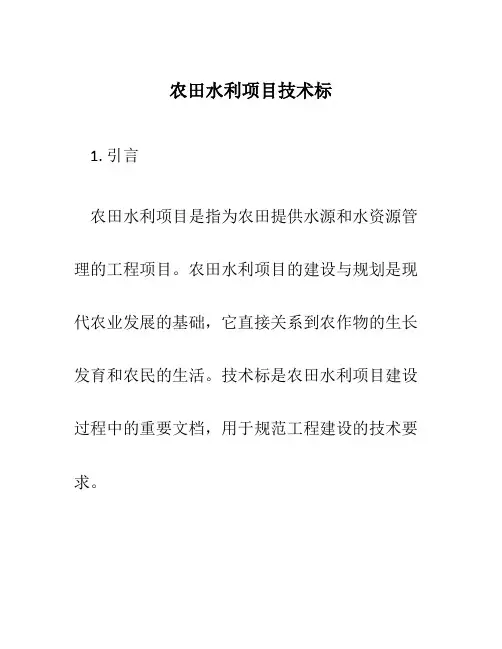 农田水利项目技术标

1. 引言

农田水利项目是指为农田提供水源和水资源管理的工程项目。农田水利项目的建设与规划是现代农业发展的基础，它直接关系到农作物的生长发育和农民的生活。技术标是农田水利项目建设过程中的重要文档，用于规范工程建设的技术要求。